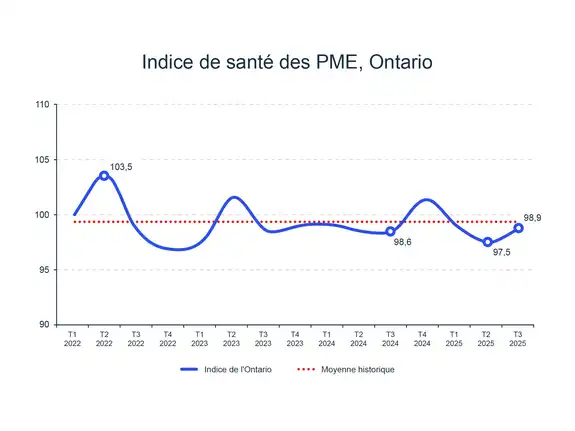 Indice de santé des PME, Ontario

110
105
100
95
90

103,5
98,6
97,5
98,9

T1 2022
T2 2022
T3 2022
T4 2022
T1 2023
T2 2023
T3 2023
T4 2023
T1 2024
T2 2024
T3 2024
T4 2024
T1 2025
T2 2025
T3 2025

Indice de l'Ontario
Moyenne historique